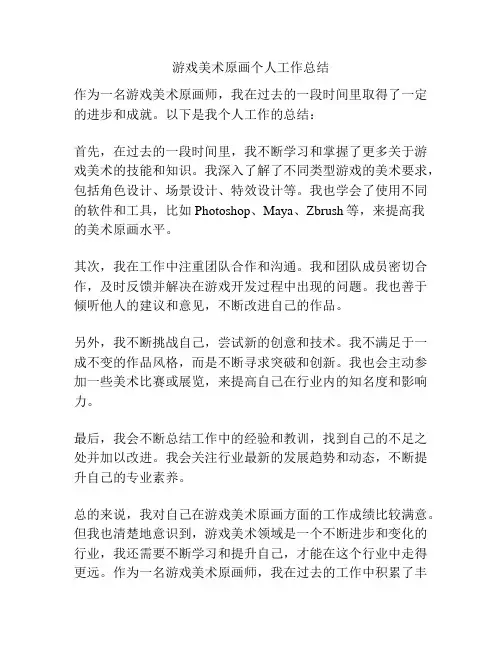 游戏美术原画个人工作总结

作为一名游戏美术原画师，我在过去的一段时间里取得了一定的进步和成就。以下是我个人工作的总结：

首先，在过去的一段时间里，我不断学习和掌握了更多关于游戏美术的技能和知识。我深入了解了不同类型游戏的美术要求，包括角色设计、场景设计、特效设计等。我也学会了使用不同的软件和工具，比如 Photoshop、Maya、Zbrush 等，来提高我的美术原画水平。

其次，我在工作中注重团队合作和沟通。我和团队成员密切合作，及时反馈并解决在游戏开发过程中出现的问题。我也善于倾听他人的建议和意见，不断改进自己的作品。

另外，我不断挑战自己，尝试新的创意和技术。我不满足于一成不变的作品风格，而是不断寻求突破和创新。我也会主动参加一些美术比赛或展览，来提高自己在行业内的知名度和影响力。

最后，我会不断总结工作中的经验和教训，找到自己的不足之处并加以改进。我会关注行业最新的发展趋势和动态，不断提升自己的专业素养。

总的来说，我对自己在游戏美术原画方面的工作成绩比较满意。但我也清楚地意识到，游戏美术领域是一个不断进步和变化的行业，我还需要不断学习和提升自己，才能在这个行业中走得更远。作为一名游戏美术原画师，我在过去的工作中积累了丰